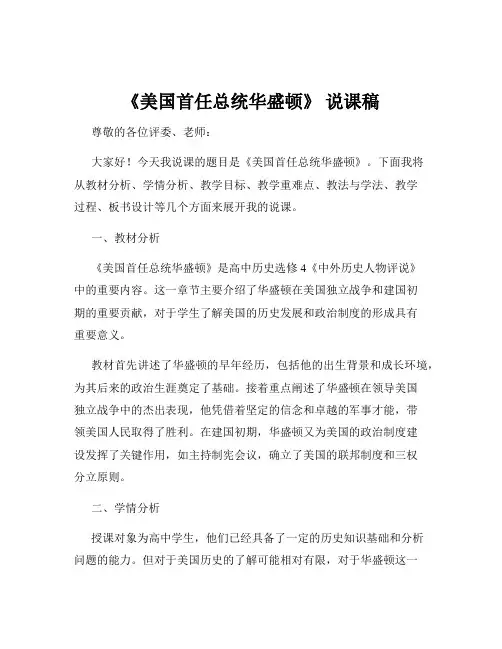 《美国首任总统华盛顿》 说课稿

尊敬的各位评委、老师：

大家好！今天我说课的题目是《美国首任总统华盛顿》。下面我将从教材分析、学情分析、教学目标、教学重难点、教法与学法、教学过程、板书设计等几个方面来展开我的说课。

一、教材分析

《美国首任总统华盛顿》是高中历史选修 4《中外历史人物评说》中的重要内容。这一章节主要介绍了华盛顿在美国独立战争和建国初期的重要贡献，对于学生了解美国的历史发展和政治制度的形成具有重要意义。

教材首先讲述了华盛顿的早年经历，包括他的出生背景和成长环境，为其后来的政治生涯奠定了基础。接着重点阐述了华盛顿在领导美国独立战争中的杰出表现，他凭借着坚定的信念和卓越的军事才能，带领美国人民取得了胜利。在建国初期，华盛顿又为美国的政治制度建设发挥了关键作用，如主持制宪会议，确立了美国的联邦制度和三权分立原则。

二、学情分析

授课对象为高中学生，他们已经具备了一定的历史知识基础和分析问题的能力。但对于美国历史的了解可能相对有限，对于华盛顿这一